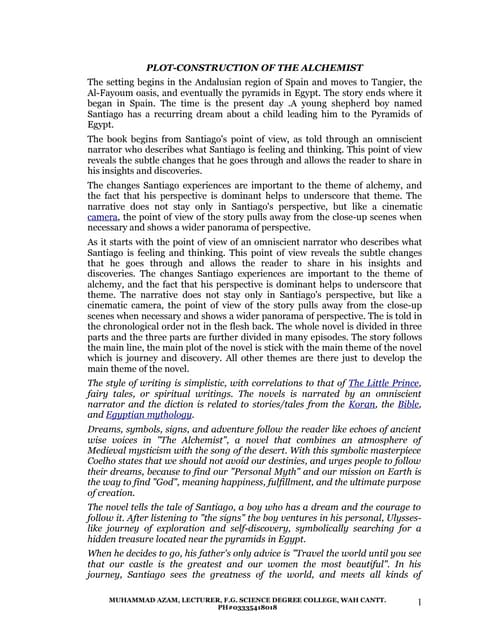 PLOT-CONSTRUCTION OF THE ALCHEMIST

The setting begins in the Andalusian region of Spain and moves to Tangier, the Al-Fayoum oasis, and eventually the pyramids in Egypt. The story ends where it began in Spain. The time is the present day .A young shepherd boy named Santiago has a recurring dream about a child leading him to the Pyramids of Egypt.

The book begins from Santiago's point of view, as told through an omniscient narrator who describes what Santiago is feeling and thinking. This point of view reveals the subtle changes that he goes through and allows the reader to share in his insights and discoveries.

The changes Santiago experiences are important to the theme of alchemy, and the fact that his perspective is dominant helps to underscore that theme. The narrative does not stay only in Santiago's perspective, but like a cinematic camera, the point of view of the story pulls away from the close-up scenes when necessary and shows a wider panorama of perspective.

As it starts with the point of view of an omniscient narrator who describes what Santiago is feeling and thinking. This point of view reveals the subtle changes that he goes through and allows the reader to share in his insights and discoveries. The changes Santiago experiences are important to the theme of alchemy, and the fact that his perspective is dominant helps to underscore that theme. The narrative does not stay only in Santiago's perspective, but like a cinematic camera, the point of view of the story pulls away from the close-up scenes when necessary and shows a wider panorama of perspective. The is told in the chronological order not in the flesh back. The whole novel is divided in three parts and the three parts are further divided in many episodes. The story follows the main line, the main plot of the novel is stick with the main theme of the novel which is journey and discovery. All other themes are there just to develop the main theme of the novel.

The style of writing is simplistic, with correlations to that of The Little Prince, fairy tales, or spiritual writings. The novels is narrated by an omniscient narrator and the diction is related to stories/tales from the Koran, the Bible, and Egyptian mythology.

Dreams, symbols, signs, and adventure follow the reader like echoes of ancient wise voices in "The Alchemist", a novel that combines an atmosphere of Medieval mysticism with the song of the desert. With this symbolic masterpiece Coelho states that we should not avoid our destinies, and urges people to follow their dreams, because to find our "Personal Myth" and our mission on Earth is the way to find "God", meaning happiness, fulfillment, and the ultimate purpose of creation.

The novel tells the tale of Santiago, a boy who has a dream and the courage to follow it. After listening to "the signs" the boy ventures in his personal, Ulysses-like journey of exploration and self-discovery, symbolically searching for a hidden treasure located near the pyramids in Egypt.

When he decides to go, his father's only advice is "Travel the world until you see that our castle is the greatest and our women the most beautiful". In his journey, Santiago sees the greatness of the world, and meets all kinds of

MUHAMMAD AZAM, LECTURER, F.G. SCIENCE DEGREE COLLEGE, WAH CANTT. PH#03335418018

1